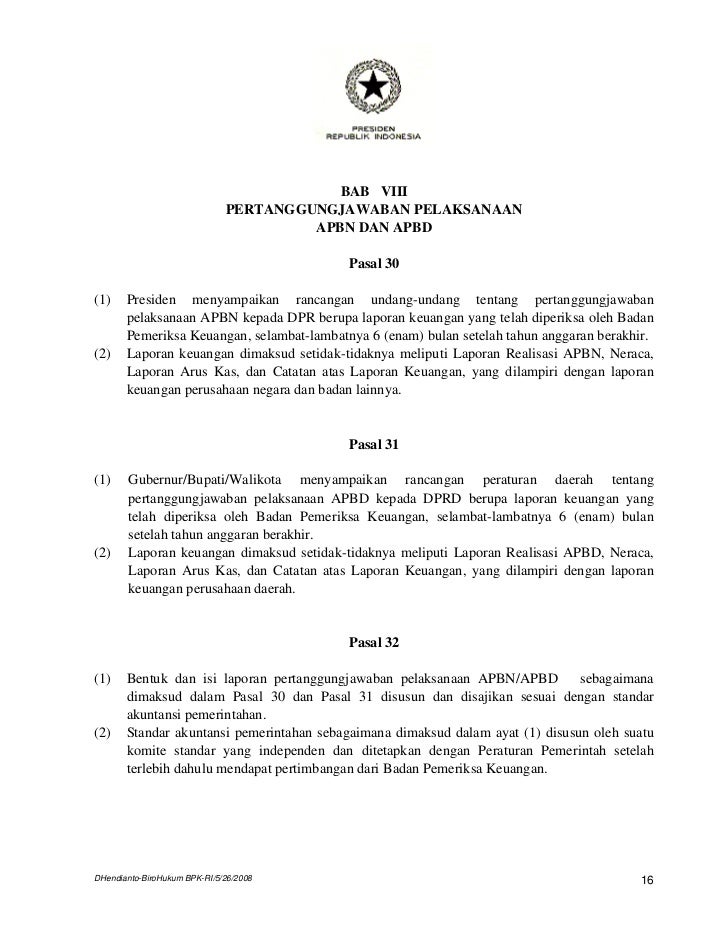 PRESIDEN
REPUBLIK INDONESIA

BAB VIII
PERTANGGUNGJAWABAN PELAKSANAAN
APBN DAN APBD

Pasal 30

(1) Presiden menyampaikan rancangan undang-undang tentang pertanggungjawaban pelaksanaan APBN kepada DPR berupa laporan keuangan yang telah diperiksa oleh Badan Pemeriksa Keuangan, selambat-lambatnya 6 (enam) bulan setelah tahun anggaran berakhir.
(2) Laporan keuangan dimaksud setidak-tidaknya meliputi Laporan Realisasi APBN, Neraca, Laporan Arus Kas, dan Catatan atas Laporan Keuangan, yang dilampiri dengan laporan keuangan perusahaan negara dan badan lainnya.

Pasal 31

(1) Gubernur/Bupati/Walikota menyampaikan rancangan peraturan daerah tentang pertanggungjawaban pelaksanaan APBD kepada DPRD berupa laporan keuangan yang telah diperiksa oleh Badan Pemeriksa Keuangan, selambat-lambatnya 6 (enam) bulan setelah tahun anggaran berakhir.
(2) Laporan keuangan dimaksud setidak-tidaknya meliputi Laporan Realisasi APBD, Neraca, Laporan Arus Kas, dan Catatan atas Laporan Keuangan, yang dilampiri dengan laporan keuangan perusahaan daerah.

Pasal 32

(1) Bentuk dan isi laporan pertanggungjawaban pelaksanaan APBN/APBD sebagaimana dimaksud dalam Pasal 30 dan Pasal 31 disusun dan disajikan sesuai dengan standar akuntansi pemerintahan.
(2) Standar akuntansi pemerintahan sebagaimana dimaksud dalam ayat (1) disusun oleh suatu komite standar yang independen dan ditetapkan dengan Peraturan Pemerintah setelah terlebih dahulu mendapat pertimbangan dari Badan Pemeriksa Keuangan.

DHendianto-BiroHukum BPK-RI/5/26/2008

16